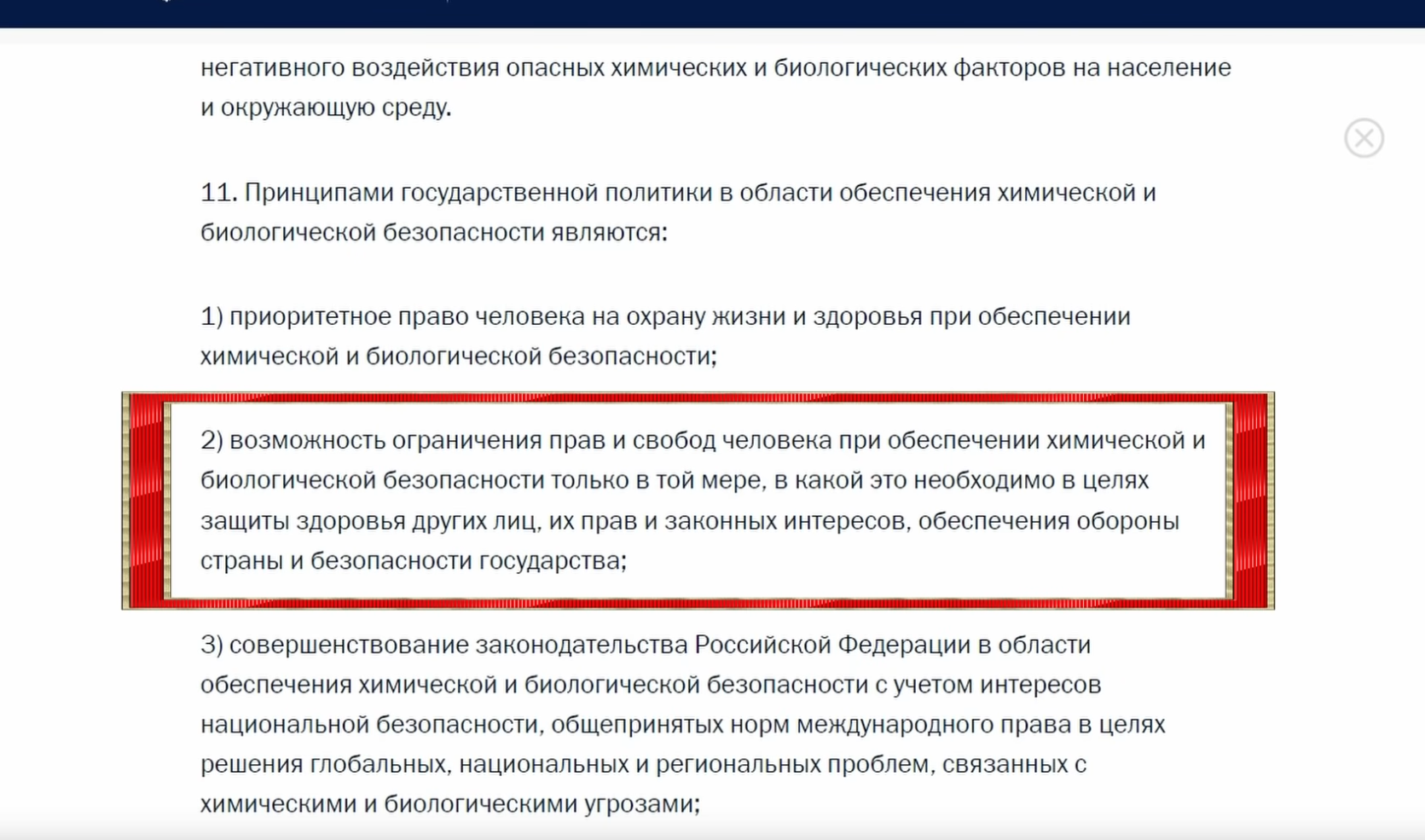 негативного воздействия опасных химических и биологических факторов на население и окружающую среду.

11. Принципами государственной политики в области обеспечения химической и биологической безопасности являются:

1) приоритетное право человека на охрану жизни и здоровья при обеспечении химической и биологической безопасности;

2) возможность ограничения прав и свобод человека при обеспечении химической и биологической безопасности только в той мере, в какой это необходимо в целях защиты здоровья других лиц, их прав и законных интересов, обеспечения обороны страны и безопасности государства;

3) совершенствование законодательства Российской Федерации в области обеспечения химической и биологической безопасности с учетом интересов национальной безопасности, общепринятых норм международного права в целях решения глобальных, национальных и региональных проблем, связанных с химическими и биологическими угрозами;